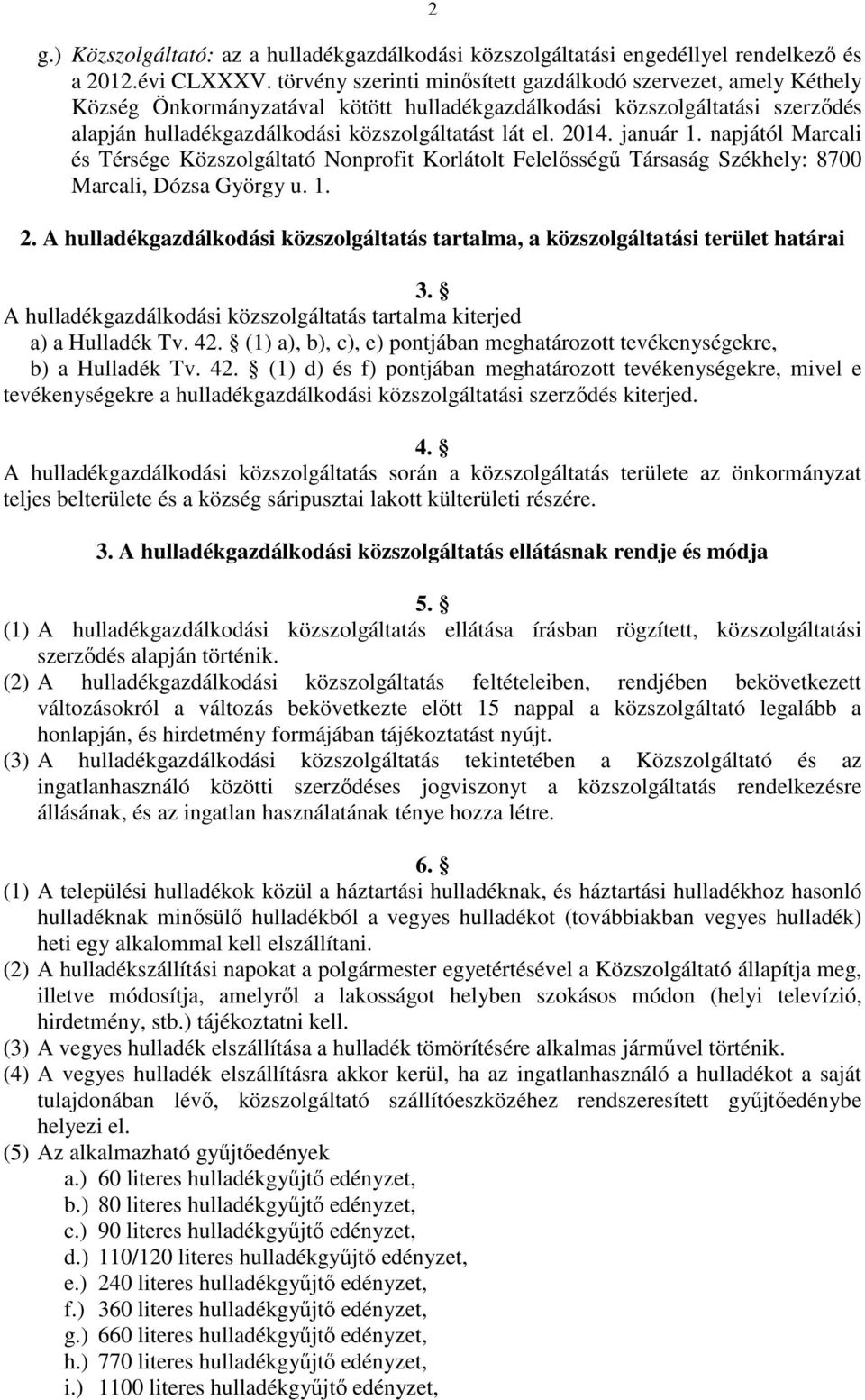 2

g.) Közszolgáltató: az a hulladékgazdálkodási közszolgáltatási engedéllyel rendelkező és a 2012.évi CLXXXV. törvény szerinti minősített gazdálkodó szervezet, amely Kéthely Község Önkormányzatával kötött hulladékgazdálkodási közszolgáltatási szerződés alapján hulladékgazdálkodási közszolgáltatást lát el. 2014. január 1. napjától Marcali és Térsége Közszolgáltató Nonprofit Korlátolt Felelősségű Társaság Székhely: 8700 Marcali, Dózsa György u. 1.

2. A hulladékgazdálkodási közszolgáltatás tartalma, a közszolgáltatási terület határai

3. §
A hulladékgazdálkodási közszolgáltatás tartalma kiterjed
a) a Hulladék Tv. 42. § (1) a), b), c), e) pontjában meghatározott tevékenységekre,
b) a Hulladék Tv. 42. § (1) d) és f) pontjában meghatározott tevékenységekre, mivel e tevékenységekre a hulladékgazdálkodási közszolgáltatási szerződés kiterjed.

4. §
A hulladékgazdálkodási közszolgáltatás során a közszolgáltatás területe az önkormányzat teljes belterülete és a község sáripusztai lakott külterületi részére.

3. A hulladékgazdálkodási közszolgáltatás ellátásnak rendje és módja

5. §
(1) A hulladékgazdálkodási közszolgáltatás ellátása írásban rögzített, közszolgáltatási szerződés alapján történik.
(2) A hulladékgazdálkodási közszolgáltatás feltételeiben, rendjében bekövetkezett változásokról a változás bekövetkezte előtt 15 nappal a közszolgáltató legalább a honlapján, és hirdetmény formájában tájékoztatást nyújt.
(3) A hulladékgazdálkodási közszolgáltatás tekintetében a Közszolgáltató és az ingatlanhasználó közötti szerződéses jogviszonyt a közszolgáltatás rendelkezésre állásának, és az ingatlan használatának ténye hozza létre.

6. §
(1) A települési hulladékok közül a háztartási hulladéknak, és háztartási hulladékhoz hasonló hulladéknak minősülő hulladékból a vegyes hulladékot (továbbiakban vegyes hulladék) heti egy alkalommal kell elszállítani.
(2) A hulladékszállítási napokat a polgármester egyetértésével a Közszolgáltató állapítja meg, illetve módosítja, amelyről a lakosságot helyben szokásos módon (helyi televízió, hirdetmény, stb.) tájékoztatni kell.
(3) A vegyes hulladék elszállítása a hulladék tömörítésére alkalmas járművel történik.
(4) A vegyes hulladék elszállításra akkor kerül, ha az ingatlanhasználó a hulladékot a saját tulajdonában lévő, közszolgáltató szállítóeszközéhez rendszeresített gyűjtőedénybe helyezi el.
(5) Az alkalmazható gyűjtőedények
a.) 60 literes hulladékgyűjtő edényzet,
b.) 80 literes hulladékgyűjtő edényzet,
c.) 90 literes hulladékgyűjtő edényzet,
d.) 110/120 literes hulladékgyűjtő edényzet,
e.) 240 literes hulladékgyűjtő edényzet,
f.) 360 literes hulladékgyűjtő edényzet,
g.) 660 literes hulladékgyűjtő edényzet,
h.) 770 literes hulladékgyűjtő edényzet,
i.) 1100 literes hulladékgyűjtő edényzet,